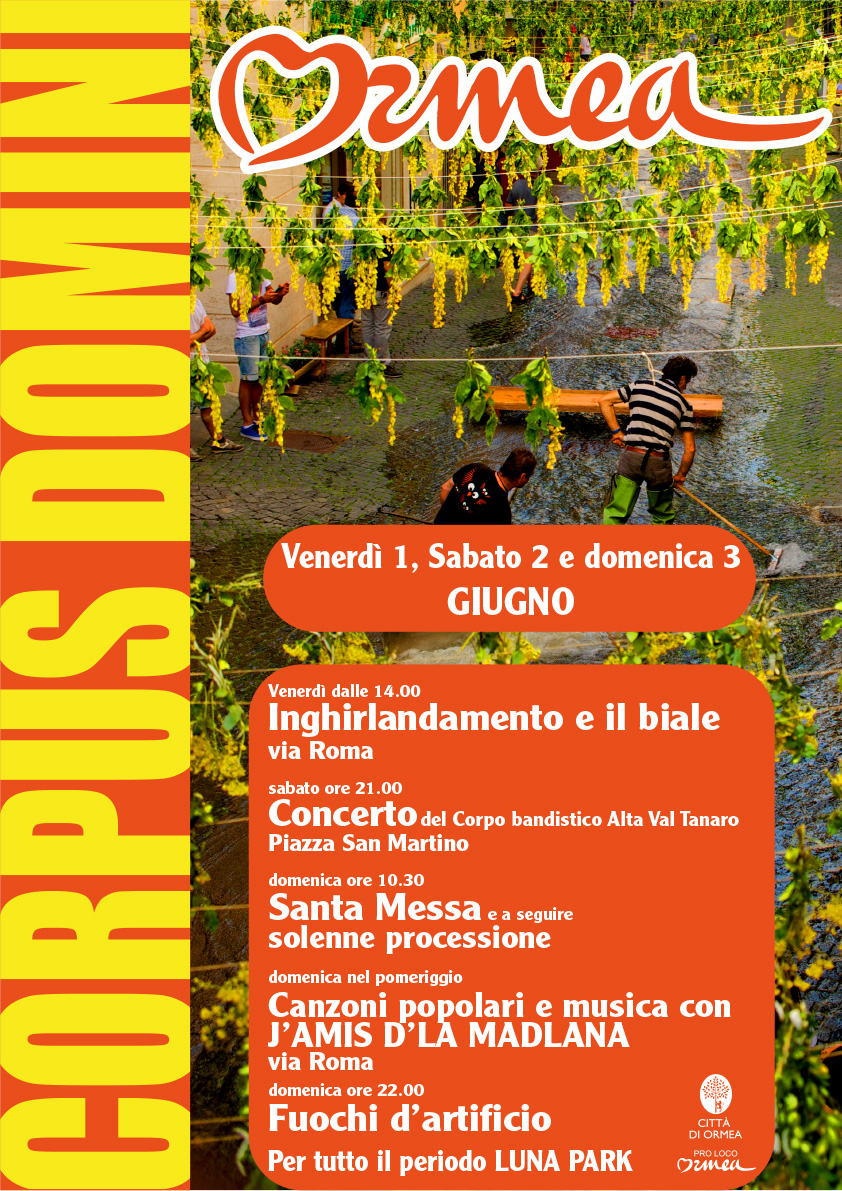 CORPUS DOMINI

Ormea

Venerdì 1, Sabato 2 e domenica 3 GIUGNO

Venerdì dalle 14.00
Inghirlandamento e il biale
via Roma

sabato ore 21.00
Concerto del Corpo bandistico Alta Val Tanaro
Piazza San Martino

domenica ore 10.30
Santa Messa e a seguire solenne processione

domenica nel pomeriggio
Canzoni popolari e musica con J'AMIS D'LA MADLANA
via Roma

domenica ore 22.00
Fuochi d'artificio

Per tutto il periodo LUNA PARK

CITTÀ DI ORMEA

PRO LOCO Ormea